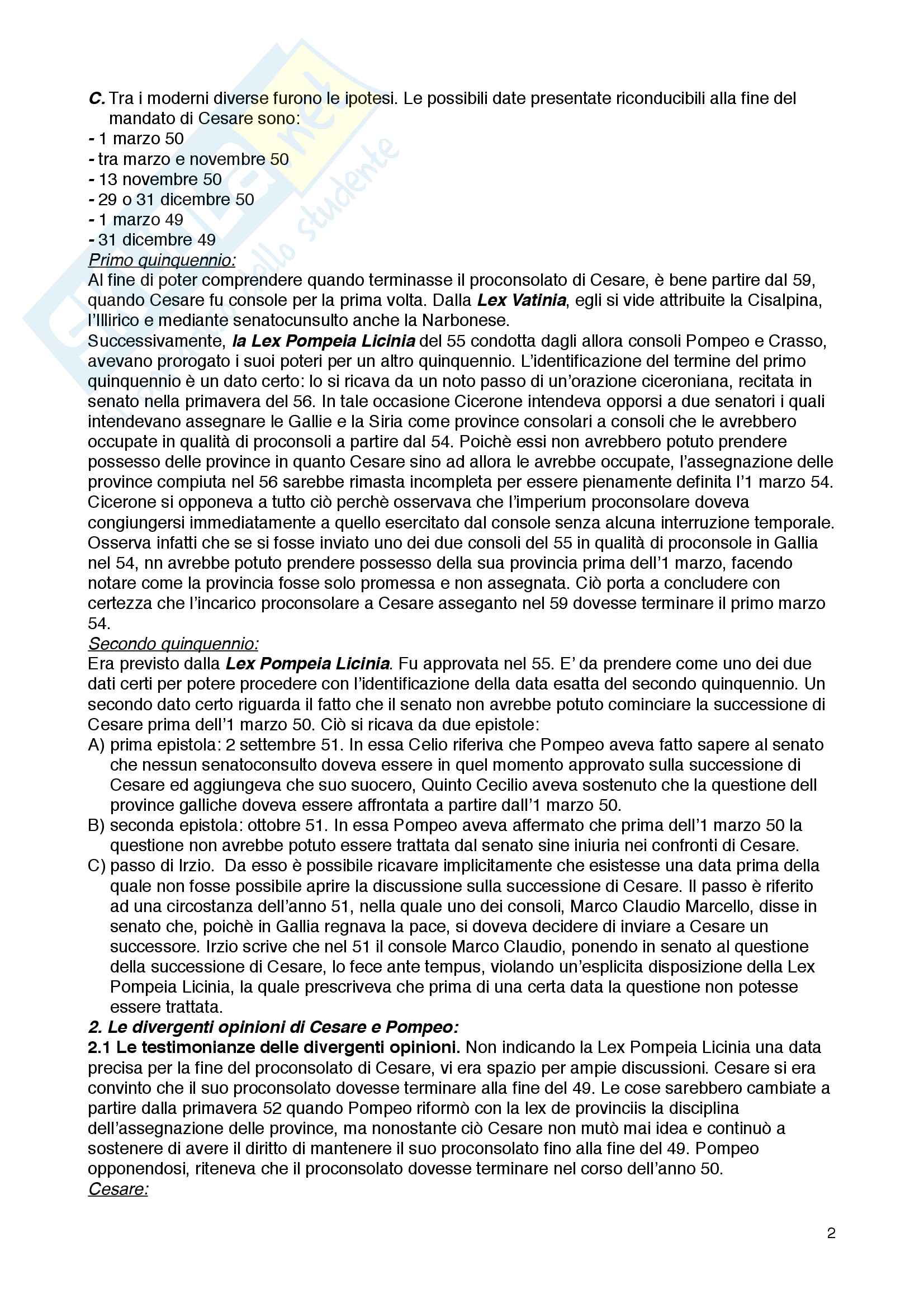 C. Tra i moderni diverse furono le ipotesi. Le possibili date presentate riconducibili alla fine del mandato di Cesare sono:
- 1 marzo 50
- tra marzo e novembre 50
- 13 novembre 50
- 29 o 31 dicembre 50
- 1 marzo 49
- 31 dicembre 49
Primo quinquennio:
Al fine di poter comprendere quando terminasse il proconsolato di Cesare, è bene partire dal 59, quando Cesare fu console per la prima volta. Dalla Lex Vatinia, egli si vide attribuite la Cisalpina, l'Illirico e mediante senatocunsulto anche la Narbonese.
Successivamente, la Lex Pompeia Licinia del 55 condotta dagli allora consoli Pompeo e Crasso, avevano prorogato i suoi poteri per un altro quinquennio. L'identificazione del termine del primo quinquennio è un dato certo: lo si ricava da un noto passo di un'orazione ciceroniana, recitata in senato nella primavera del 56. In tale occasione Cicerone intendeva opporsi a due senatori i quali intendevano assegnare le Gallie e la Siria come province consolari a consoli che le avrebbero occupate in qualità di proconsoli a partire dal 54. Poichè essi non avrebbero potuto prendere possesso delle province in quanto Cesare sino ad allora le avrebbe occupate, l'assegnazione delle province compiuta nel 56 sarebbe rimasta incompleta per essere pienamente definita l'1 marzo 54. Cicerone si opponeva a tutto ciò perchè osservava che l'imperium proconsolare doveva congiungersi immediatamente a quello esercitato dal console senza alcuna interruzione temporale. Osserva infatti che se si fosse inviato uno dei due consoli del 55 in qualità di proconsole in Gallia nel 54, nn avrebbe potuto prendere possesso della sua provincia prima dell'1 marzo, facendo notare come la provincia fosse solo promessa e non assegnata. Ciò porta a concludere con certezza che l'incarico proconsolare a Cesare asseganto nel 59 dovesse terminare il primo marzo 54.
Secondo quinquennio:
Era previsto dalla Lex Pompeia Licinia. Fu approvata nel 55. E' da prendere come uno dei due dati certi per potere procedere con l'identificazione della data esatta del secondo quinquennio. Un secondo dato certo riguarda il fatto che il senato non avrebbe potuto cominciare la successione di Cesare prima dell'1 marzo 50. Ciò si ricava da due epistole:
A) prima epistola: 2 settembre 51. In essa Celio riferiva che Pompeo aveva fatto sapere al senato che nessun senatoconsulto doveva essere in quel momento approvato sulla successione di Cesare ed aggiungeva che suo suocero, Quinto Cecilio aveva sostenuto che la questione dell province galliche doveva essere affrontata a partire dall'1 marzo 50.
B) seconda epistola: ottobre 51. In essa Pompeo aveva affermato che prima dell'1 marzo 50 la questione non avrebbe potuto essere trattata dal senato sine iniuria nei confronti di Cesare.
C) passo di Irzio. Da esso è possibile ricavare implicitamente che esistesse una data prima della quale non fosse possibile aprire la discussione sulla successione di Cesare. Il passo è riferito ad una circostanza dell'anno 51, nella quale uno dei consoli, Marco Claudio Marcello, disse in senato che, poichè in Gallia regnava la pace, si doveva decidere di inviare a Cesare un successore. Irzio scrive che nel 51 il console Marco Claudio, ponendo in senato al questione della successione di Cesare, lo fece ante tempus, violando un'esplicita disposizione della Lex Pompeia Licinia, la quale prescriveva che prima di una certa data la questione non potesse essere trattata.
2. Le divergenti opinioni di Cesare e Pompeo:
2.1 Le testimonianze delle divergenti opinioni. Non indicando la Lex Pompeia Licinia una data precisa per la fine del proconsolato di Cesare, vi era spazio per ampie discussioni. Cesare si era convinto che il suo proconsolato dovesse terminare alla fine del 49. Le cose sarebbero cambiate a partire dalla primavera 52 quando Pompeo riformò con la lex de provinciis la disciplina dell'assegnazione delle province, ma nonostante ciò Cesare non mutò mai idea e continuò a sostenere di avere il diritto di mantenere il suo proconsolato fino alla fine del 49. Pompeo opponendosi, riteneva che il proconsolato dovesse terminare nel corso dell'anno 50.
Cesare:

2